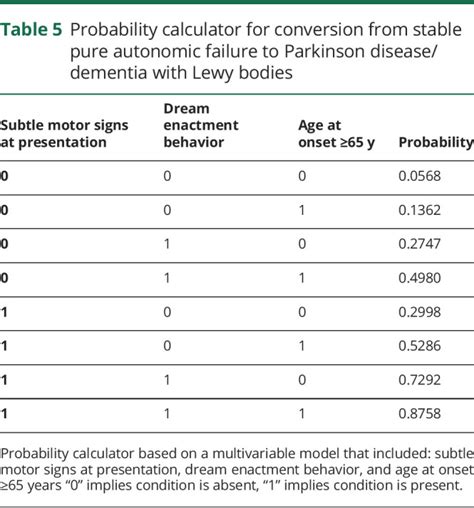 Table 5 Probability calculator for conversion from stable pure autonomic failure to Parkinson disease/ dementia with Lewy bodies

| Subtle motor signs at presentation | Dream enactment behavior | Age at onset ≥65 y | Probability |
|---|---|---|---|
| 0 | 0 | 0 | 0.0568 |
| 0 | 0 | 1 | 0.1362 |
| 0 | 1 | 0 | 0.2747 |
| 0 | 1 | 1 | 0.4980 |
| 1 | 0 | 0 | 0.2998 |
| 1 | 0 | 1 | 0.5286 |
| 1 | 1 | 0 | 0.7292 |
| 1 | 1 | 1 | 0.8758 |

Probability calculator based on a multivariable model that included: subtle motor signs at presentation, dream enactment behavior, and age at onset ≥65 years "0" implies condition is absent, "1" implies condition is present.